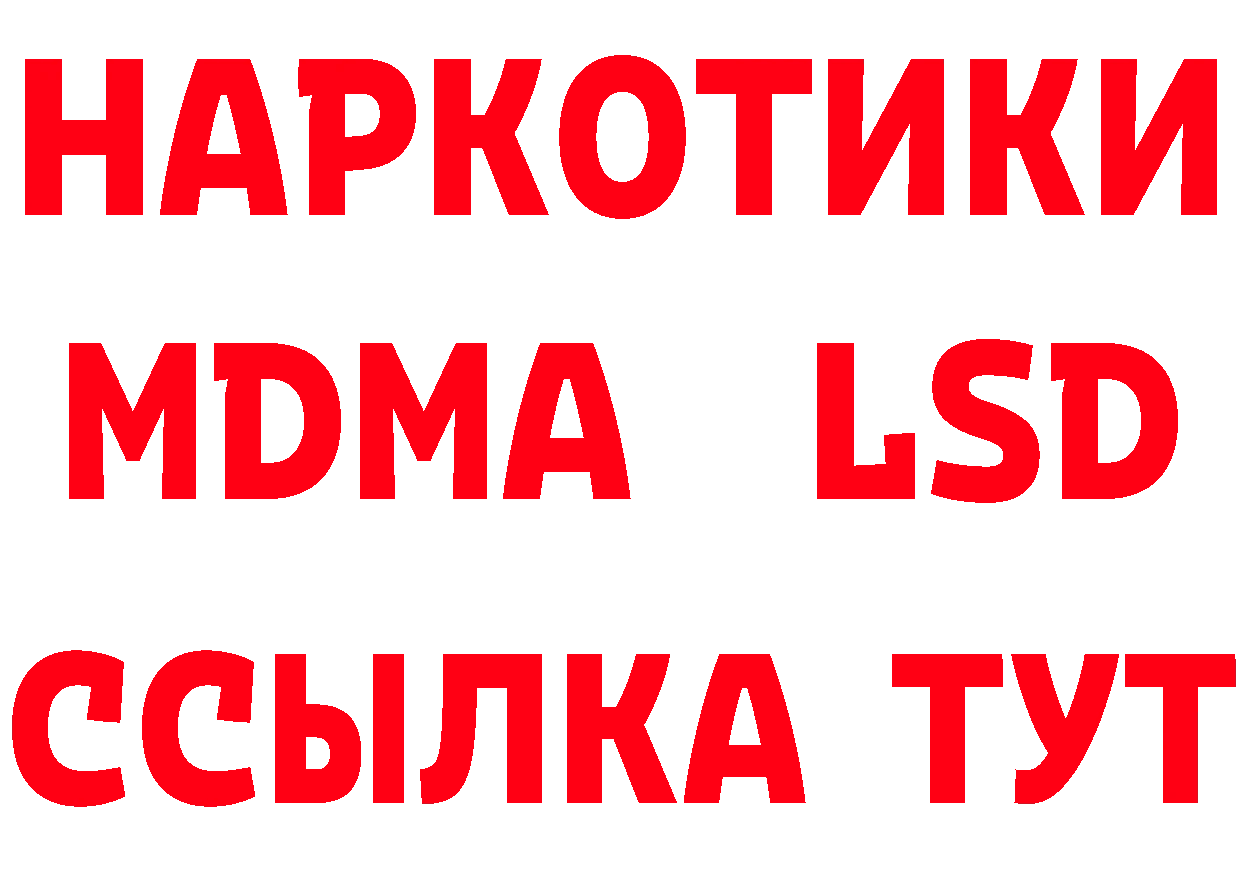 НАРКОТИКИ
MDMA LSD
ССЫЛКА ТУТ